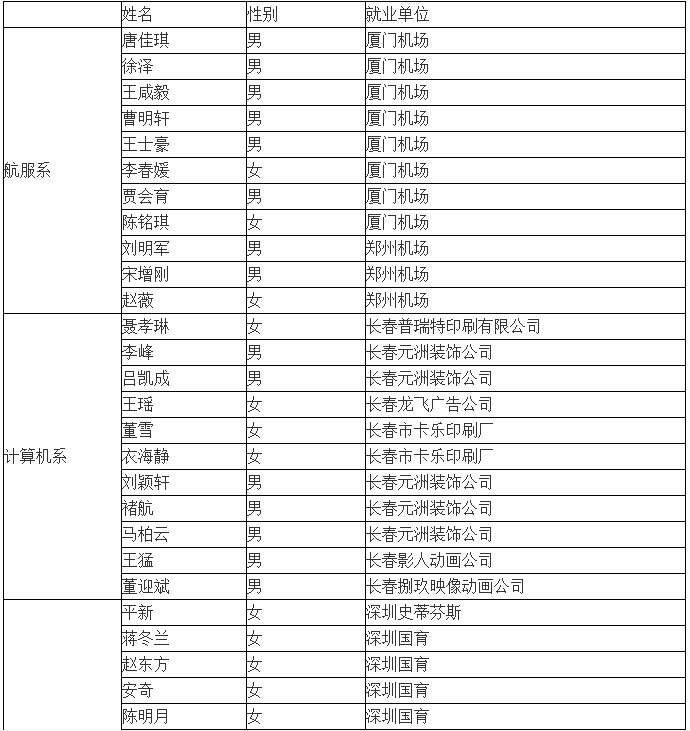 |  | 姓名 | 性别 | 就业单位 |
|---|---|---|---|
| 航服系 | 唐佳琪 | 男 | 厦门机场 |
|  | 徐泽 | 男 | 厦门机场 |
|  | 王咸毅 | 男 | 厦门机场 |
|  | 曹明轩 | 男 | 厦门机场 |
|  | 王士豪 | 男 | 厦门机场 |
|  | 李春媛 | 女 | 厦门机场 |
|  | 贾会育 | 男 | 厦门机场 |
|  | 陈铭琪 | 女 | 厦门机场 |
|  | 刘明军 | 男 | 郑州机场 |
|  | 宋增刚 | 男 | 郑州机场 |
|  | 赵薇 | 女 | 郑州机场 |
| 计算机系 | 聂孝琳 | 女 | 长春普瑞特印刷有限公司 |
|  | 李峰 | 男 | 长春元洲装饰公司 |
|  | 吕凯成 | 男 | 长春元洲装饰公司 |
|  | 王瑶 | 女 | 长春龙飞广告公司 |
|  | 董雪 | 女 | 长春市卡乐印刷厂 |
|  | 衣海静 | 女 | 长春市卡乐印刷厂 |
|  | 刘颖轩 | 男 | 长春元洲装饰公司 |
|  | 褚航 | 男 | 长春元洲装饰公司 |
|  | 马柏云 | 男 | 长春元洲装饰公司 |
|  | 王猛 | 男 | 长春影人动画公司 |
|  | 董迎斌 | 男 | 长春捌玖映像动画公司 |
|  | 平新 | 女 | 深圳史蒂芬斯 |
|  | 蒋冬兰 | 女 | 深圳国育 |
|  | 赵东方 | 女 | 深圳国育 |
|  | 安奇 | 女 | 深圳国育 |
|  | 陈明月 | 女 | 深圳国育 |